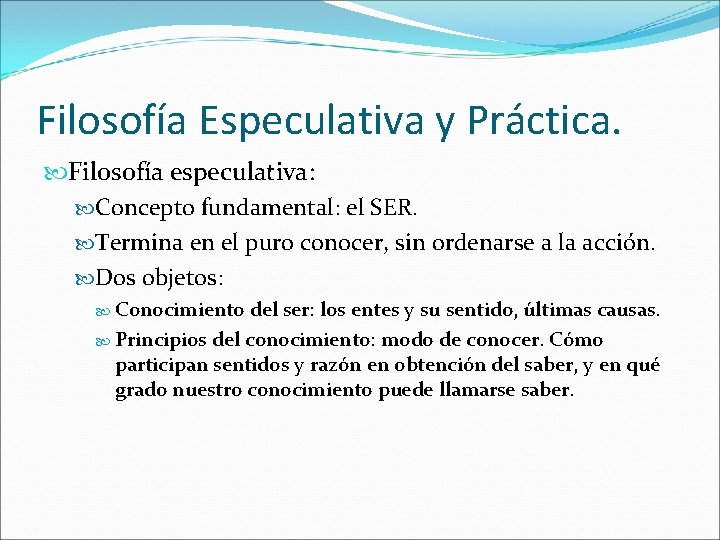 Filosofía Especulativa y Práctica.

Filosofía especulativa:

Concepto fundamental: el SER.

Termina en el puro conocer, sin ordenarse a la acción.

Dos objetos:

Conocimiento del ser: los entes y su sentido, últimas causas.

Principios del conocimiento: modo de conocer. Cómo participan sentidos y razón en obtención del saber, y en qué grado nuestro conocimiento puede llamarse saber.